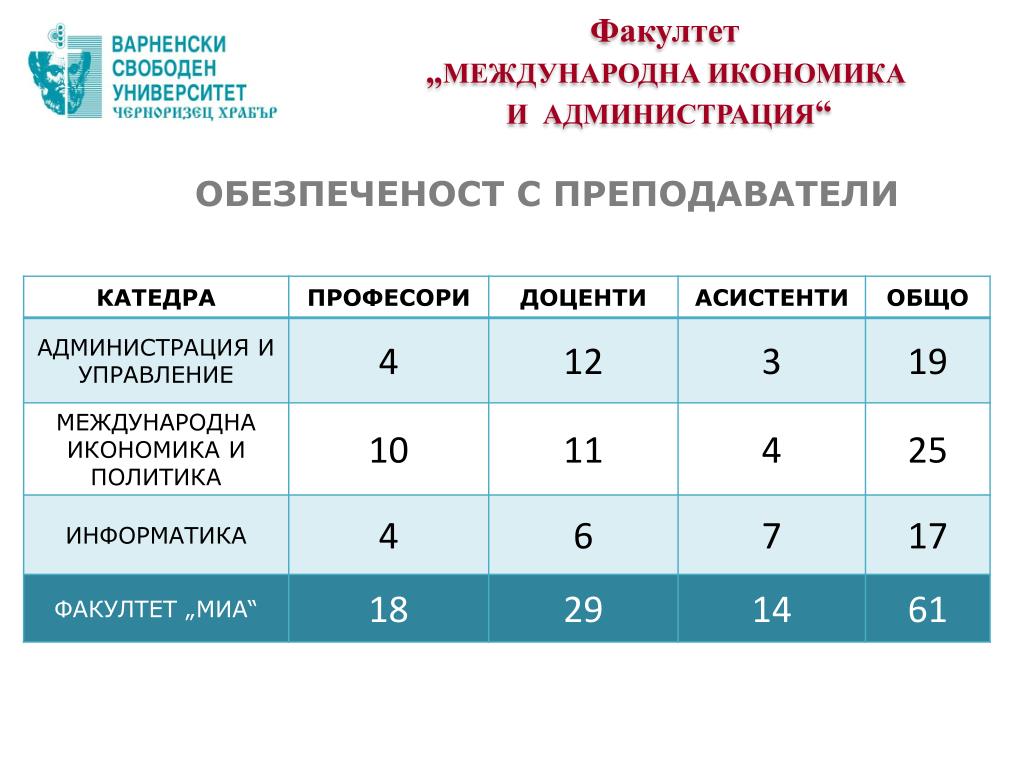 ВАРНЕНСКИ СВОБОДЕН УНИВЕРСИТЕТ
ЧЕРНОРИЗЕЦ ХРАБЪР

Факултет
„МЕЖДУНАРОДНА ИКОНОМИКА И АДМИНИСТРАЦИЯ“

ОБЕЗПЕЧЕНОСТ С ПРЕПОДАВАТЕЛИ

| КАТЕДРА | ПРОФЕСОРИ | ДОЦЕНТИ | АСИСТЕНТИ | ОБЩО |
|---|---|---|---|---|
| АДМИНИСТРАЦИЯ И УПРАВЛЕНИЕ | 4 | 12 | 3 | 19 |
| МЕЖДУНАРОДНА ИКОНОМИКА И ПОЛИТИКА | 10 | 11 | 4 | 25 |
| ИНФОРМАТИКА | 4 | 6 | 7 | 17 |
| ФАКУЛТЕТ „МИА“ | 18 | 29 | 14 | 61 |